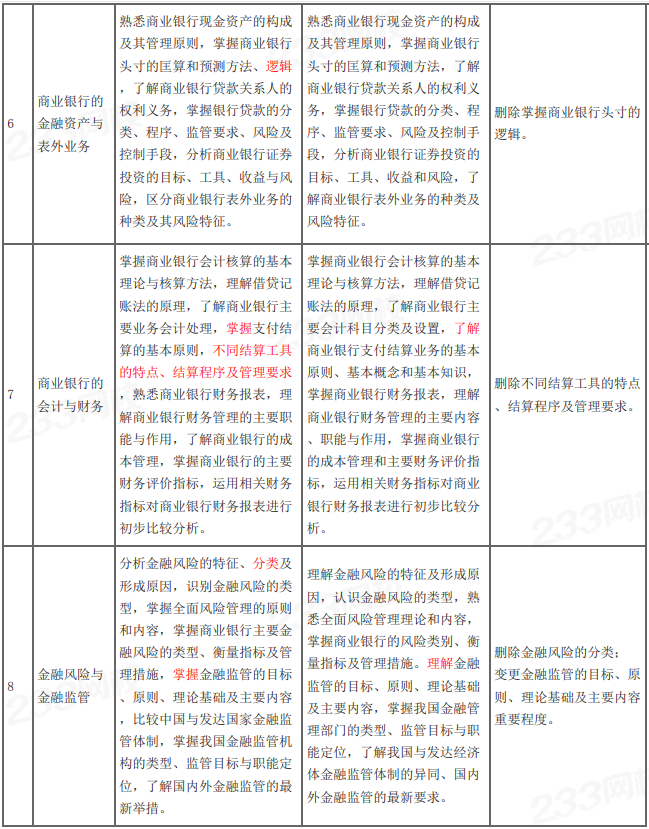 | 6 | 商业银行的金融资产与表外业务 | 熟悉商业银行现金资产的构成及其管理原则，掌握商业银行头寸的匡算和预测方法、逻辑，了解商业银行贷款关系人的权利义务，掌握银行贷款的分类、程序、监管要求、风险及控制手段，分析商业银行证券投资的目标、工具、收益与风险，区分商业银行表外业务的种类及其风险特征。 | 熟悉商业银行现金资产的构成及其管理原则，掌握商业银行头寸的匡算和预测方法，了解商业银行贷款关系人的权利义务，掌握银行贷款的分类、程序、监管要求、风险及控制手段，分析商业银行证券投资的目标、工具、收益和风险，了解商业银行表外业务的种类及风险特征。 | 删除掌握商业银行头寸的逻辑。 |
|---|---|---|---|---|
| 7 | 商业银行的会计与财务 | 掌握商业银行会计核算的基本理论与核算方法，理解借贷记账法的原理，了解商业银行主要业务会计处理，掌握支付结算的基本原则，不同结算工具的特点、结算程序及管理要求，熟悉商业银行财务报表，理解商业银行财务管理的主要职能与作用，了解商业银行的成本管理，掌握商业银行的主要财务评价指标，运用相关财务指标对商业银行财务报表进行初步比较分析。 | 掌握商业银行会计核算的基本理论与核算方法，理解借贷记账法的原理，了解商业银行主要会计科目分类及设置，了解商业银行支付结算业务的基本原则、基本概念和基本知识，掌握商业银行财务报表，理解商业银行财务管理的主要内容、职能与作用，掌握商业银行的成本管理和主要财务评价指标，运用相关财务指标对商业银行财务报表进行初步比较分析。 | 删除不同结算工具的特点、结算程序及管理要求。 |
| 8 | 金融风险与金融监管 | 分析金融风险的特征、分类及形成原因，识别金融风险的类型，掌握全面风险管理的原则和内容，掌握商业银行主要金融风险的类型、衡量指标及管理措施，掌握金融监管的目标、原则、理论基础及主要内容，比较中国与发达国家金融监管体制，掌握我国金融监管机构的类型、监管目标与职能定位，了解国内外金融监管的最新举措。 | 理解金融风险的特征及形成原因，认识金融风险的类型，熟悉全面风险管理理论和内容，掌握商业银行的风险类别、衡量指标及管理措施。理解金融监管的目标、原则、理论基础及主要内容，掌握我国金融监管部门的类型、监管目标与职能定位，了解我国与发达经济体金融监管体制的异同、国内外金融监管的最新要求。 | 删除金融风险的分类；变更金融监管的目标、原则、理论基础及主要内容重要程度。 |